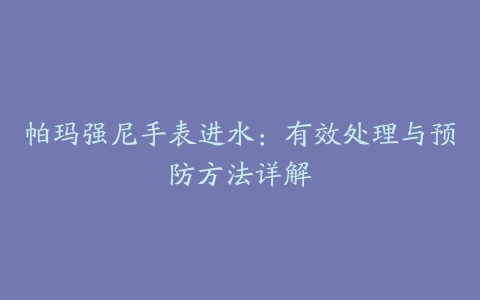 帕玛强尼手表进水：有效处理与预防方法详解